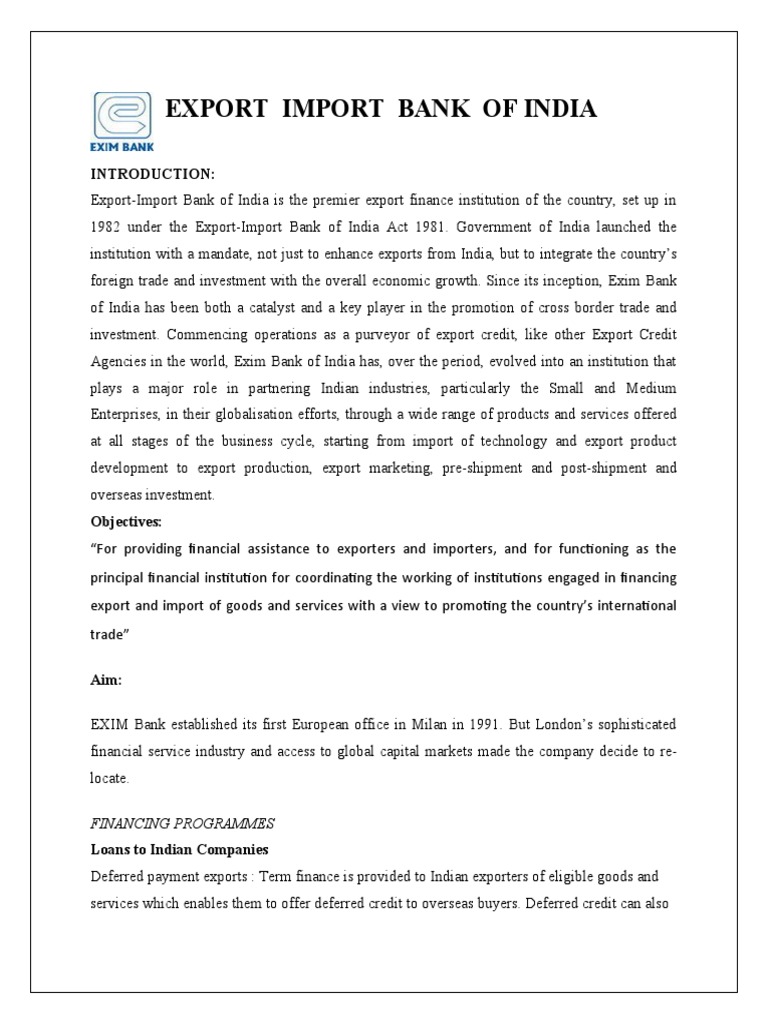 EXIM BANK

EXPORT IMPORT BANK OF INDIA

INTRODUCTION:

Export-Import Bank of India is the premier export finance institution of the country, set up in 1982 under the Export-Import Bank of India Act 1981. Government of India launched the institution with a mandate, not just to enhance exports from India, but to integrate the country's foreign trade and investment with the overall economic growth. Since its inception, Exim Bank of India has been both a catalyst and a key player in the promotion of cross border trade and investment. Commencing operations as a purveyor of export credit, like other Export Credit Agencies in the world, Exim Bank of India has, over the period, evolved into an institution that plays a major role in partnering Indian industries, particularly the Small and Medium Enterprises, in their globalisation efforts, through a wide range of products and services offered at all stages of the business cycle, starting from import of technology and export product development to export production, export marketing, pre-shipment and post-shipment and overseas investment.

Objectives:

"For providing financial assistance to exporters and importers, and for functioning as the principal financial institution for coordinating the working of institutions engaged in financing export and import of goods and services with a view to promoting the country's international trade"

Aim:

EXIM Bank established its first European office in Milan in 1991. But London's sophisticated financial service industry and access to global capital markets made the company decide to relocate.

FINANCING PROGRAMMES

Loans to Indian Companies

Deferred payment exports : Term finance is provided to Indian exporters of eligible goods and services which enables them to offer deferred credit to overseas buyers. Deferred credit can also